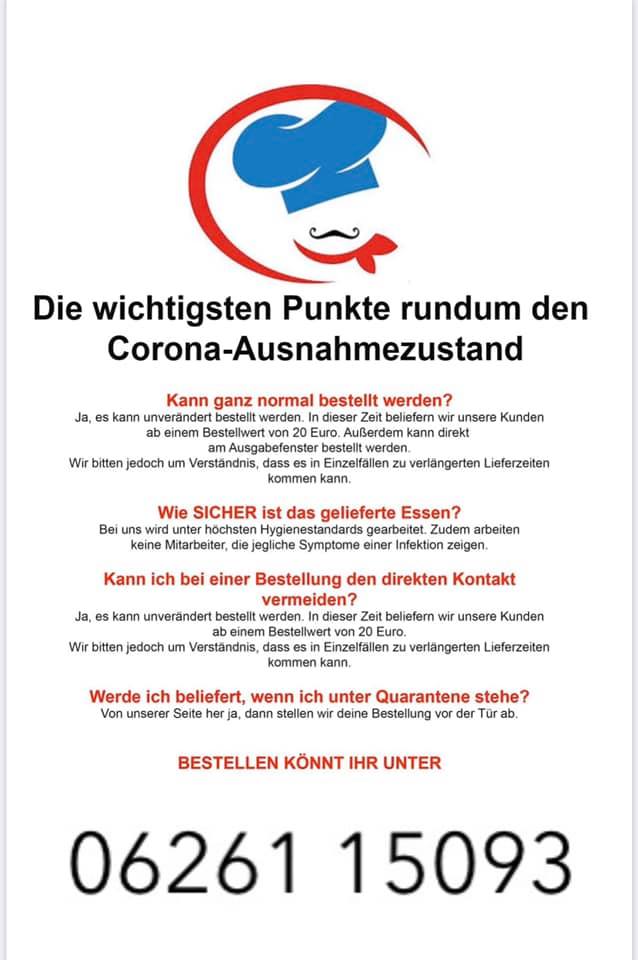 Die wichtigsten Punkte rundum den Corona-Ausnahmezustand

Kann ganz normal bestellt werden?
Ja, es kann unverändert bestellt werden. In dieser Zeit beliefern wir unsere Kunden ab einem Bestellwert von 20 Euro. Außerdem kann direkt am Ausgabefenster bestellt werden.
Wir bitten jedoch um Verständnis, dass es in Einzelfällen zu verlängerten Lieferzeiten kommen kann.

Wie SICHER ist das gelieferte Essen?
Bei uns wird unter höchsten Hygienestandards gearbeitet. Zudem arbeiten keine Mitarbeiter, die jegliche Symptome einer Infektion zeigen.

Kann ich bei einer Bestellung den direkten Kontakt vermeiden?
Ja, es kann unverändert bestellt werden. In dieser Zeit beliefern wir unsere Kunden ab einem Bestellwert von 20 Euro.
Wir bitten jedoch um Verständnis, dass es in Einzelfällen zu verlängerten Lieferzeiten kommen kann.

Werde ich beliefert, wenn ich unter Quarantene stehe?
Von unserer Seite her ja, dann stellen wir deine Bestellung vor der Tür ab.

BESTELLEN KÖNNT IHR UNTER

06261 15093